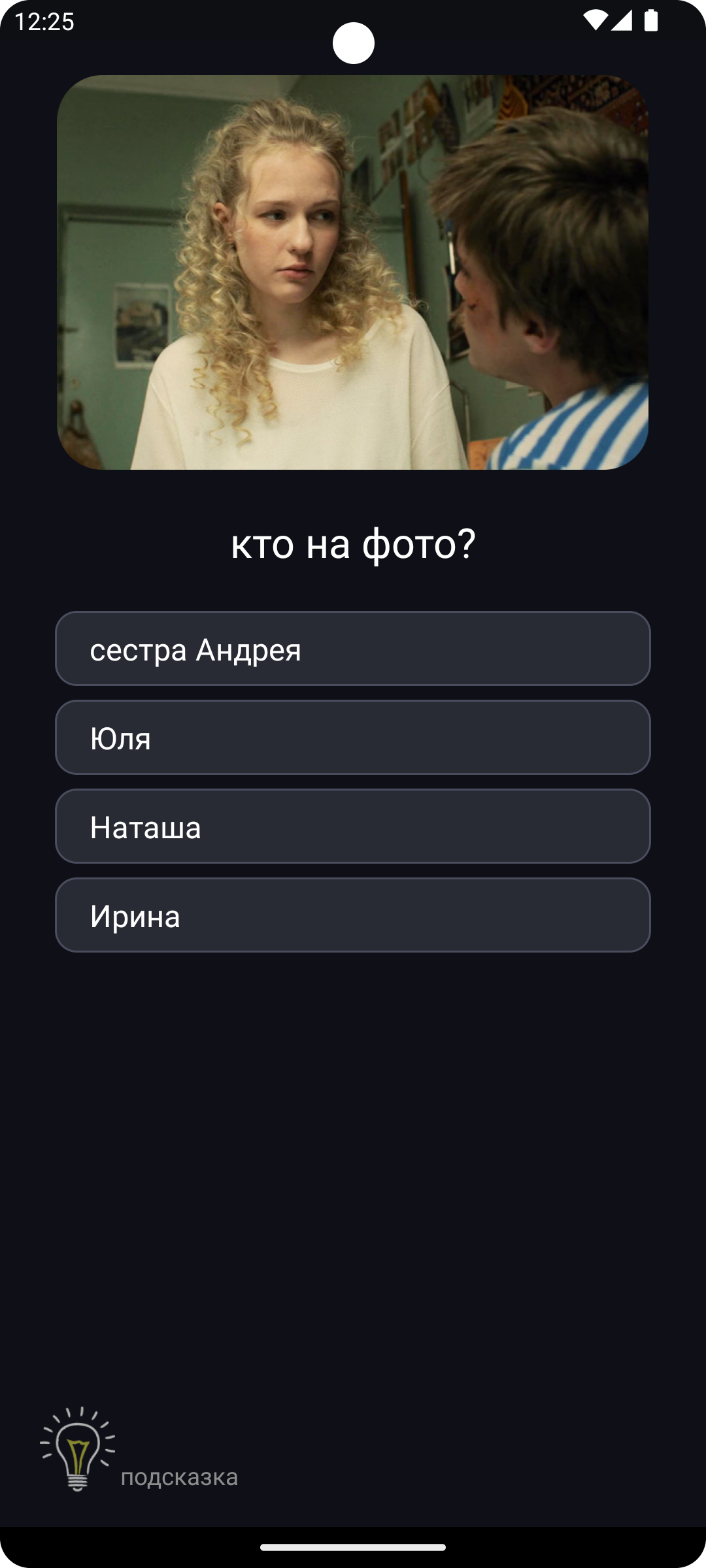 12:25

кто на фото?

сестра Андрея

Юля

Наташа

Ирина

подсказка